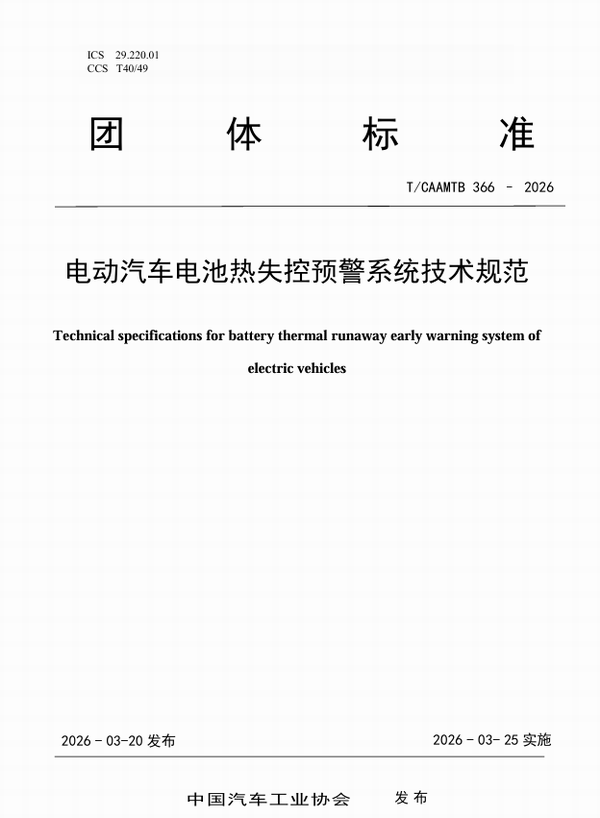 ICS 29.220.01
CCS T40/49

团 体 标 准

T/CAAMTB 366 - 2026

电动汽车电池热失控预警系统技术规范

Technical specifications for battery thermal runaway early warning system of electric vehicles

2026 - 03-20 发布

2026 - 03- 25 实施

中国汽车工业协会 发布